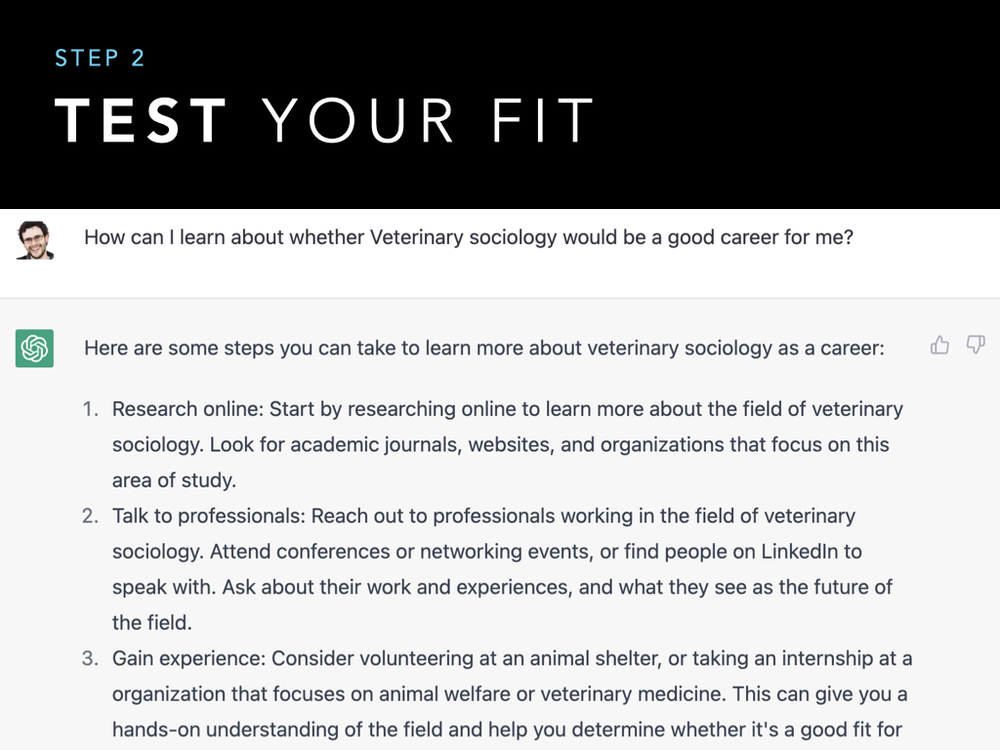 STEP 2

TEST YOUR FIT

How can I learn about whether Veterinary sociology would be a good career for me?

Here are some steps you can take to learn more about veterinary sociology as a career:

1. Research online: Start by researching online to learn more about the field of veterinary sociology. Look for academic journals, websites, and organizations that focus on this area of study.
2. Talk to professionals: Reach out to professionals working in the field of veterinary sociology. Attend conferences or networking events, or find people on LinkedIn to speak with. Ask about their work and experiences, and what they see as the future of the field.
3. Gain experience: Consider volunteering at an animal shelter, or taking an internship at a organization that focuses on animal welfare or veterinary medicine. This can give you a hands-on understanding of the field and help you determine whether it's a good fit for